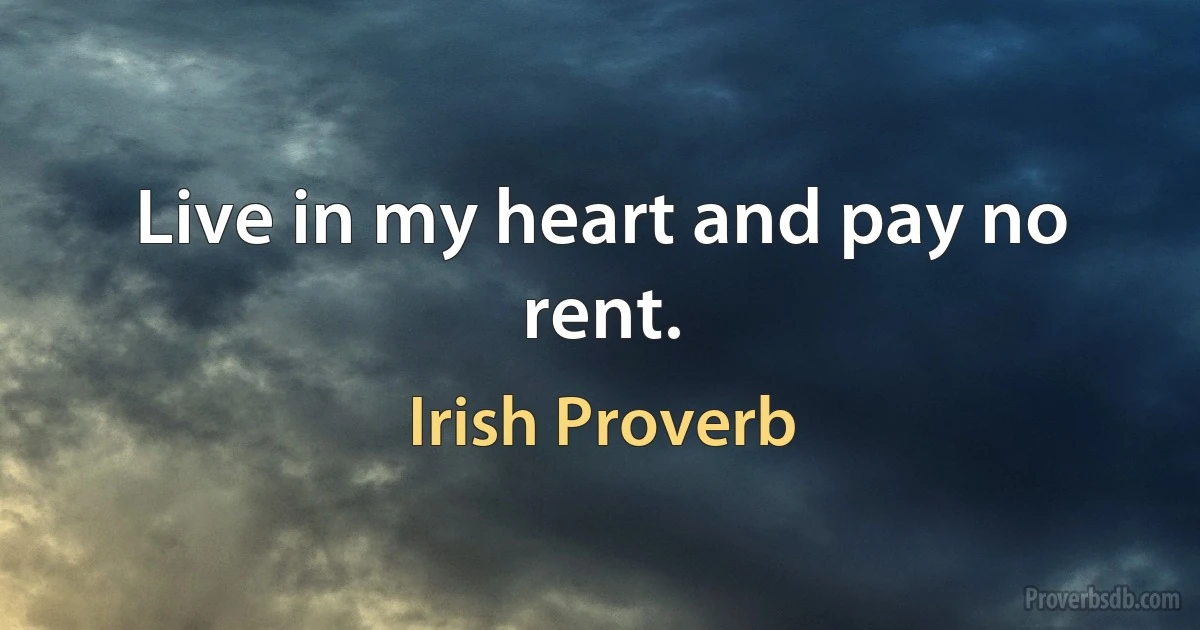 Live in my heart and pay no rent.

Irish Proverb

Proverbsdb.com